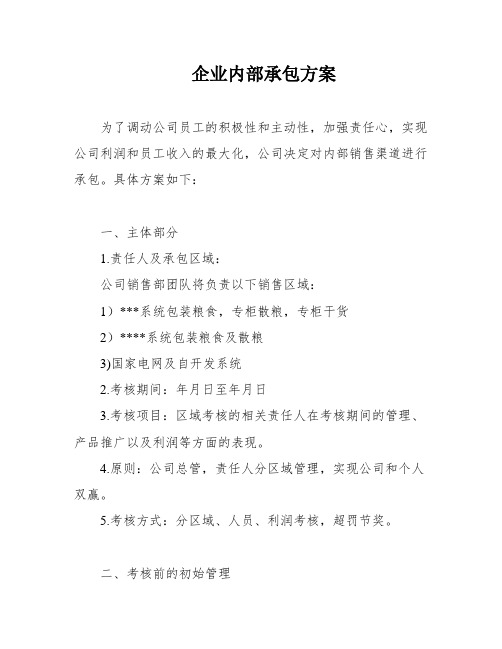 企业内部承包方案

为了调动公司员工的积极性和主动性，加强责任心，实现公司利润和员工收入的最大化，公司决定对内部销售渠道进行承包。具体方案如下：

一、主体部分

1.责任人及承包区域：

公司销售部团队将负责以下销售区域：

1）***系统包装粮食，专柜散粮，专柜干货

2）****系统包装粮食及散粮

3)国家电网及自开发系统

2.考核期间：年月日至年月日

3.考核项目：区域考核的相关责任人在考核期间的管理、产品推广以及利润等方面的表现。

4.原则：公司总管，责任人分区域管理，实现公司和个人双赢。

5.考核方式：分区域、人员、利润考核，超罚节奖。

二、考核前的初始管理